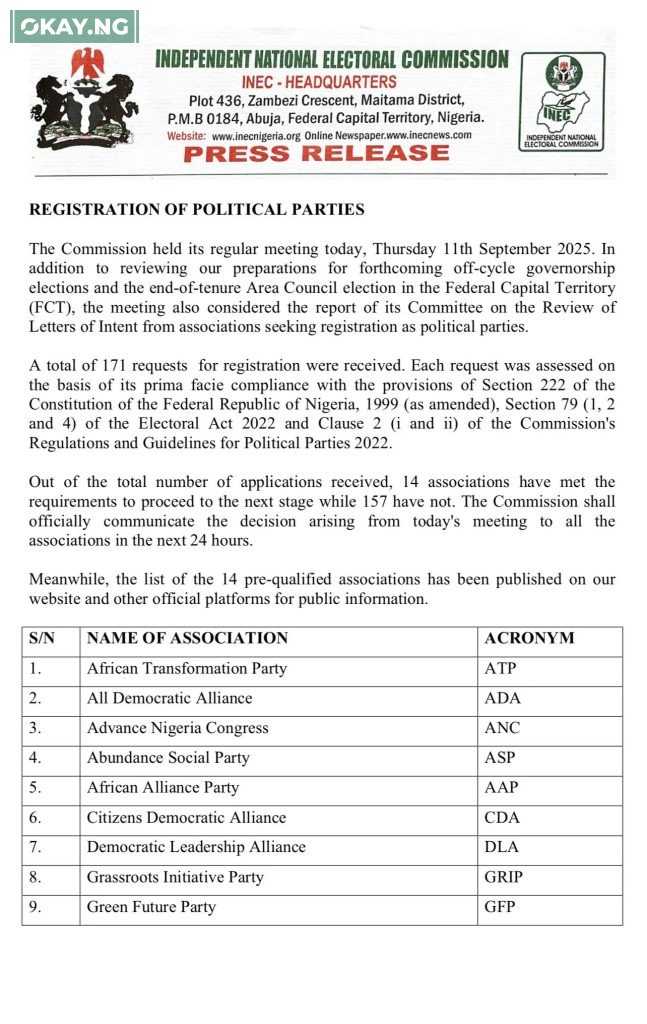 OKAY.NG

INDEPENDENT NATIONAL ELECTORAL COMMISSION
INEC - HEADQUARTERS
Plot 436, Zambezi Crescent, Maitama District, P.M.B 0184, Abuja, Federal Capital Territory, Nigeria.
Website: www.inecnigeria.org Online Newspaper.www.inecnews.com
PRESS RELEASE

INEC
INDEPENDENT NATIONAL ELECTORAL COMMISSION

REGISTRATION OF POLITICAL PARTIES

The Commission held its regular meeting today, Thursday 11th September 2025. In addition to reviewing our preparations for forthcoming off-cycle governorship elections and the end-of-tenure Area Council election in the Federal Capital Territory (FCT), the meeting also considered the report of its Committee on the Review of Letters of Intent from associations seeking registration as political parties.

A total of 171 requests for registration were received. Each request was assessed on the basis of its prima facie compliance with the provisions of Section 222 of the Constitution of the Federal Republic of Nigeria, 1999 (as amended), Section 79 (1, 2 and 4) of the Electoral Act 2022 and Clause 2 (i and ii) of the Commission's Regulations and Guidelines for Political Parties 2022.

Out of the total number of applications received, 14 associations have met the requirements to proceed to the next stage while 157 have not. The Commission shall officially communicate the decision arising from today's meeting to all the associations in the next 24 hours.

Meanwhile, the list of the 14 pre-qualified associations has been published on our website and other official platforms for public information.

| S/N | NAME OF ASSOCIATION | ACRONYM |
|---|---|---|
| 1. | African Transformation Party | ATP |
| 2. | All Democratic Alliance | ADA |
| 3. | Advance Nigeria Congress | ANC |
| 4. | Abundance Social Party | ASP |
| 5. | African Alliance Party | AAP |
| 6. | Citizens Democratic Alliance | CDA |
| 7. | Democratic Leadership Alliance | DLA |
| 8. | Grassroots Initiative Party | GRIP |
| 9. | Green Future Party | GFP |